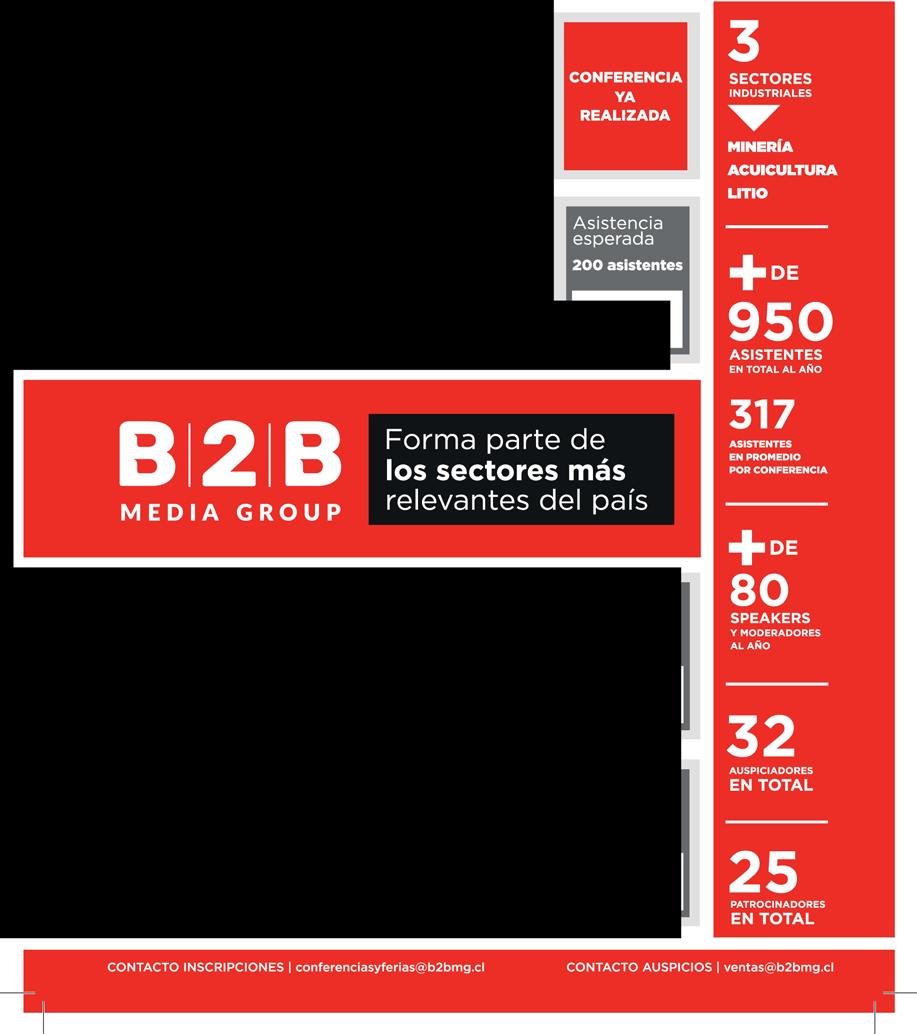 CONFERENCIA YA REALIZADA

Asistencia esperada
200 asistentes

B|2|B
MEDIA GROUP

Forma parte de
los sectores más
relevantes del país

3
SECTORES
INDUSTRIALES
MINERÍA
ACUICULTURA
LITIO

+ DE
950
ASISTENTES
EN TOTAL AL AÑO

317
ASISTENTES
EN PROMEDIO
POR CONFERENCIA

+ DE
80
SPEAKERS
Y MODERADORES
AL AÑO

32
AUSPICIADORES
EN TOTAL

25
PATROCINADORES
EN TOTAL

CONTACTO INSCRIPCIONES | conferenciasyferias@b2bmg.cl
CONTACTO AUSPICIOS | ventas@b2bmg.cl